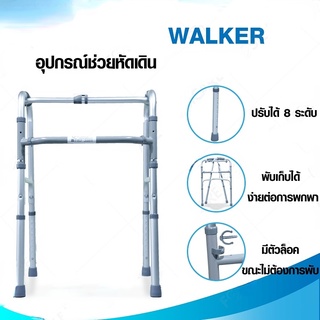 WALKER

อุปกรณ์ช่วยหัดเดิน

ปรับได้ 8 ระดับ

พับเก็บได้
ง่ายต่อการพกพา

มีตัวล็อค
ขณะไม่ต้องการพับ